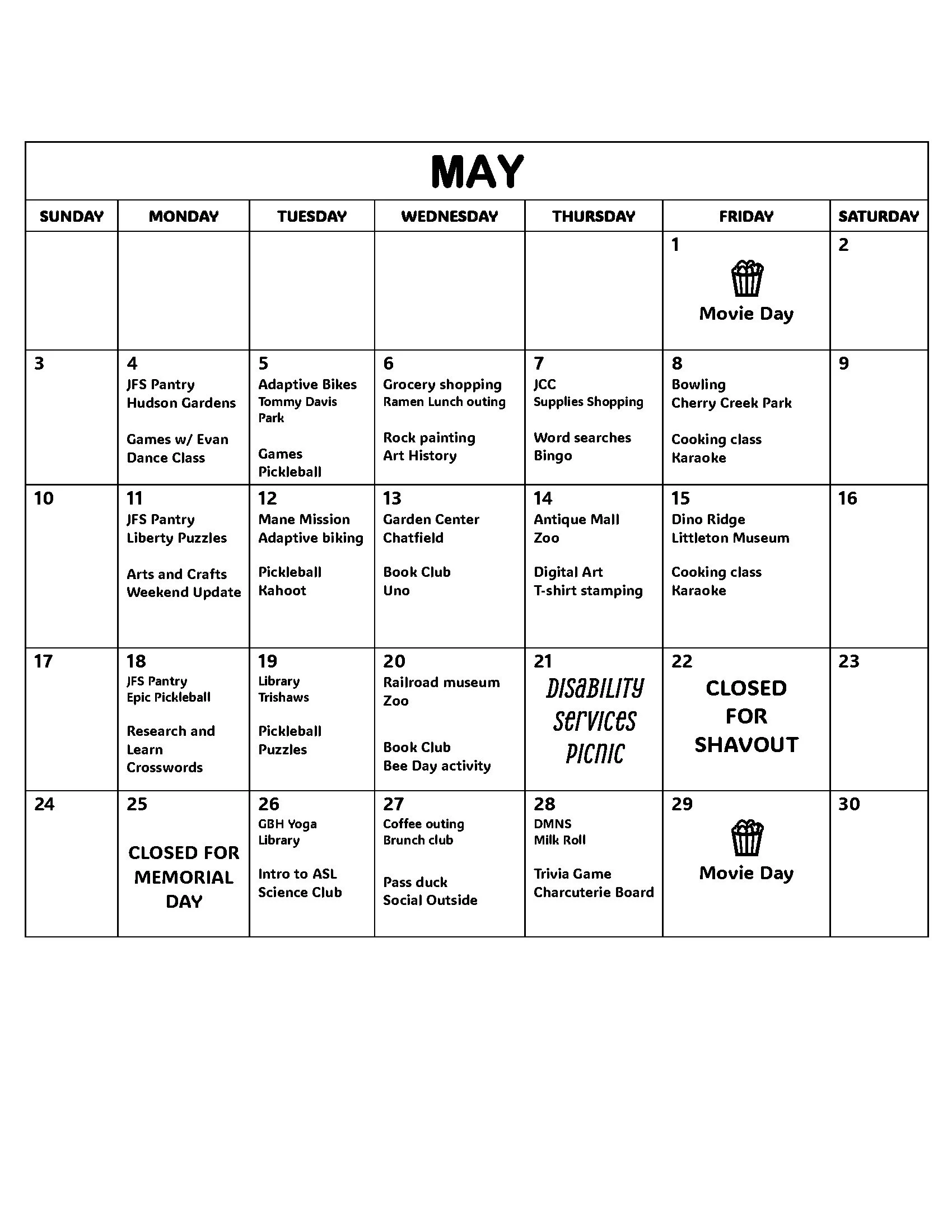 MAY

| SUNDAY | MONDAY | TUESDAY | WEDNESDAY | THURSDAY | FRIDAY | SATURDAY |
|---|---|---|---|---|---|---|
| | | | | | 1 Movie Day | 2 |
| 3 | 4 JFS Pantry Hudson Gardens Games w/ Evan Dance Class | 5 Adaptive Bikes Tommy Davis Park Games Pickleball | 6 Grocery shopping Ramen Lunch outing Rock painting Art History | 7 JCC Supplies Shopping Word searches Bingo | 8 Bowling Cherry Creek Park Cooking class Karaoke | 9 |
| 10 | 11 JFS Pantry Liberty Puzzles Arts and Crafts Weekend Update | 12 Mane Mission Adaptive biking Pickleball Kahoot | 13 Garden Center Chatfield Book Club Uno | 14 Antique Mall Zoo Digital Art T-shirt stamping | 15 Dino Ridge Littleton Museum Cooking class Karaoke | 16 |
| 17 | 18 JFS Pantry Epic Pickleball Research and Learn Crosswords | 19 Library Trishaws Pickleball Puzzles | 20 Railroad museum Zoo Book Club Bee Day activity | 21 DISABILITY SERVICES PICNIC | 22 CLOSED FOR SHAVOUT | 23 |
| 24 | 25 CLOSED FOR MEMORIAL DAY | 26 GBH Yoga Library Intro to ASL Science Club | 27 Coffee outing Brunch club Pass duck Social Outside | 28 DMNS Milk Roll Trivia Game Charcuterie Board | 29 Movie Day | 30 |